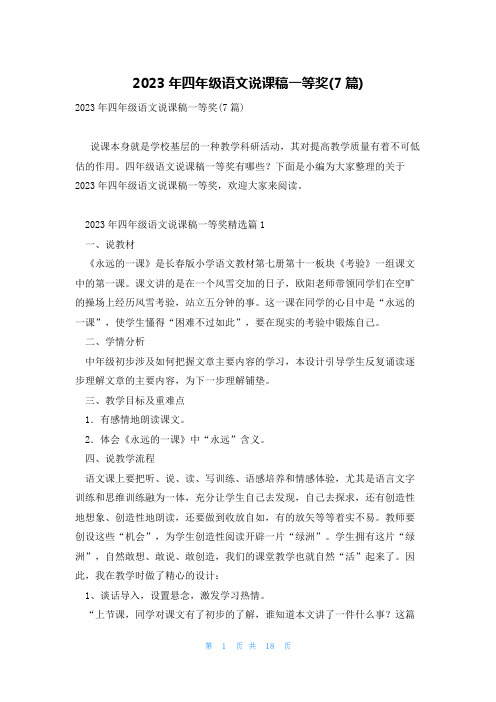 2023 年四年级语文说课稿一等奖(7 篇)

2023 年四年级语文说课稿一等奖(7 篇)

说课本身就是学校基层的一种教学科研活动，其对提高教学质量有着不可低估的作用。四年级语文说课稿一等奖有哪些？下面是小编为大家整理的关于2023 年四年级语文说课稿一等奖，欢迎大家来阅读。

2023 年四年级语文说课稿一等奖精选篇 1

一、说教材

《永远的一课》是长春版小学语文教材第七册第十一板块《考验》一组课文中的第一课。课文讲的是在一个风雪交加的日子，欧阳老师带领同学们在空旷的操场上经历风雪考验，站立五分钟的事。这一课在同学的心目中是“永远的一课”，使学生懂得“困难不过如此”，要在现实的考验中锻炼自己。

二、学情分析

中年级初步涉及如何把握文章主要内容的学习，本设计引导学生反复诵读逐步理解文章的主要内容，为下一步理解铺垫。

三、教学目标及重难点

1．有感情地朗读课文。

2．体会《永远的一课》中“永远”含义。

四、说教学流程

语文课上要把听、说、读、写训练、语感培养和情感体验，尤其是语言文字训练和思维训练融为一体，充分让学生自己去发现，自己去探求，还有创造性地想象、创造性地朗读，还要做到收放自如，有的放矢等等着实不易。教师要创设这些“机会”，为学生创造性阅读开辟一片“绿洲”。学生拥有这片“绿洲”，自然敢想、敢说、敢创造，我们的课堂教学也就自然“活”起来了。因此，我在教学时做了精心的设计：

1、谈话导入，设置悬念，激发学习热情。

“上节课，同学对课文有了初步的了解，谁知道本文讲了一件什么事？这篇

第 1 页 共 18 页